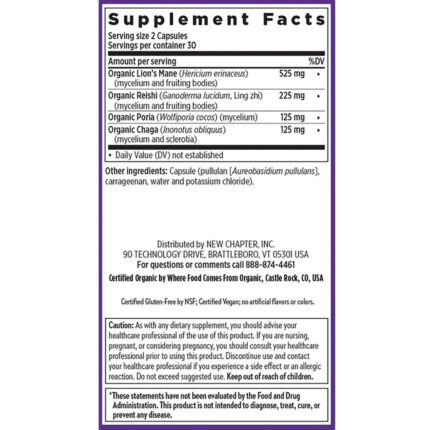 Supplement Facts

Serving size 2 Capsules
Servings per container 30

| Amount per serving | | %DV |
|---|---|---|
| Organic Lion's Mane (Hericium erinaceus) (mycelium and fruiting bodies) | 525 mg | • |
| Organic Reishi (Ganoderma lucidum, Ling zhi) (mycelium and fruiting bodies) | 225 mg | • |
| Organic Poria (Wolfiporia cocos) (mycelium) | 125 mg | • |
| Organic Chaga (Inonotus obliquus) (mycelium and sclerotia) | 125 mg | • |

• Daily Value (DV) not established

Other ingredients: Capsule (pullulan [Aureobasidium pullulans], carrageenan, water and potassium chloride).

Distributed by NEW CHAPTER, INC.
90 TECHNOLOGY DRIVE, BRATTLEBORO, VT 05301 USA
For questions or comments call 888-874-4461

Certified Organic by Where Food Comes From Organic, Castle Rock, CO, USA

Certified Gluten-Free by NSF; Certified Vegan; no artificial flavors or colors.

Caution: As with any dietary supplement, you should advise your healthcare professional of the use of this product. If you are nursing, pregnant, or considering pregnancy, you should consult your healthcare professional prior to using this product. Discontinue use and contact your healthcare professional if you experience a side effect or an allergic reaction. Do not exceed suggested use. Keep out of reach of children.

*These statements have not been evaluated by the Food and Drug Administration. This product is not intended to diagnose, treat, cure, or prevent any disease.